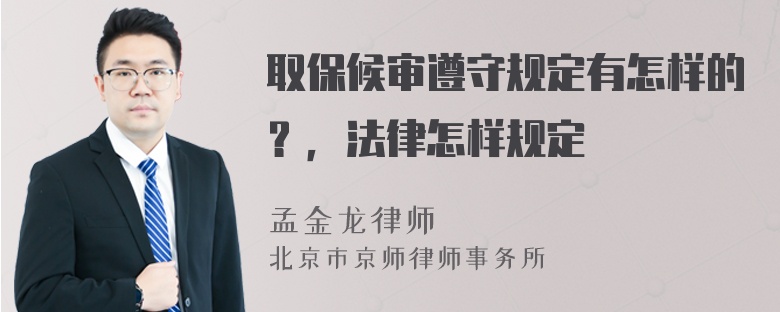 取保候审遵守规定有怎样的？，法律怎样规定

孟金龙律师
北京市京师律师事务所